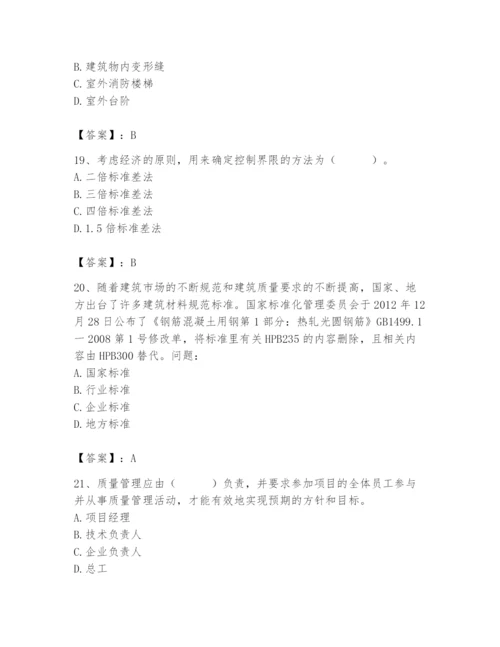 B. 建筑物内变形缝
C. 室外消防楼梯
D. 室外台阶

【答案】：B

19、考虑经济的原则，用来确定控制界限的方法为（　　）。
A. 二倍标准差法
B. 三倍标准差法
C. 四倍标准差法
D. 1.5 倍标准差法

【答案】：B

20、随着建筑市场的不断规范和建筑质量要求的不断提高，国家、地方出台了许多建筑材料规范标准。国家标准化管理委员会于 2012 年 12 月 28 日公布了《钢筋混凝土用钢第 1 部分：热轧光圆钢筋》GB1499.1 一 2008 第 1 号修改单，将标准里有关 HPB235 的内容删除，且相关内容由 HPB300 替代。问题：
A. 国家标准
B. 行业标准
C. 企业标准
D. 地方标准

【答案】：A

21、质量管理应由（　　）负责，并要求参加项目的全体员工参与并从事质量管理活动，才能有效地实现预期的方针和目标。
A. 项目经理
B. 技术负责人
C. 企业负责人
D. 总工